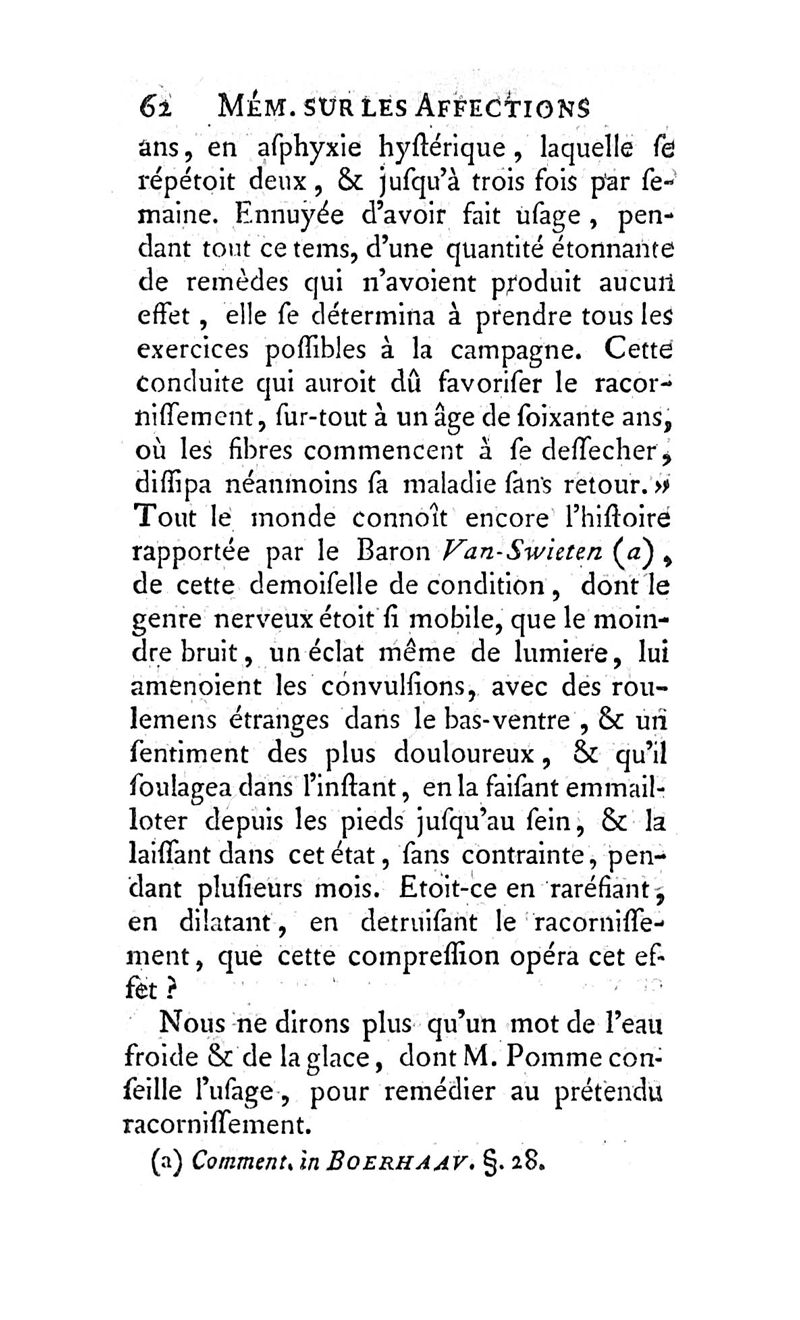 62 MÉM. SUR LES AFFECTIONS

ans, en aſphyxie hyſtérique, laquelle ſe répétoit deux, & juſqu'à trois fois par ſemaine. Ennuyée d'avoir fait uſage, pendant tout ce tems, d'une quantité étonnante de remèdes qui n'avoient produit aucun effet, elle ſe détermina à prendre tous les exercices poſſibles à la campagne. Cette conduite qui auroit dû favoriſer le racorniſſement, ſur-tout à un âge de ſoixante ans, où les fibres commencent à ſe deſſecher, diſſipa néanmoins ſa maladie ſans retour. » Tout le monde connoît encore l'hiſtoire rapportée par le Baron Van-Swieten (a), de cette demoiſelle de condition, dont le genre nerveux étoit ſi mobile, que le moindre bruit, un éclat même de lumiere, lui amenoient les convulſions, avec des roulemens étranges dans le bas-ventre, & un ſentiment des plus douloureux, & qu'il ſoulagea dans l'inſtant, en la faiſant emmailloter depuis les pieds juſqu'au ſein, & la laiſſant dans cet état, ſans contrainte, pendant pluſieurs mois. Etoit-ce en raréfiant, en dilatant, en detruiſant le racorniſſement, que cette compreſſion opéra cet effet ?

Nous ne dirons plus qu'un mot de l'eau froide & de la glace, dont M. Pomme conſeille l'uſage, pour remédier au prétendu racorniſſement.

(a) Comment. in BOERHAAV. §. 28.